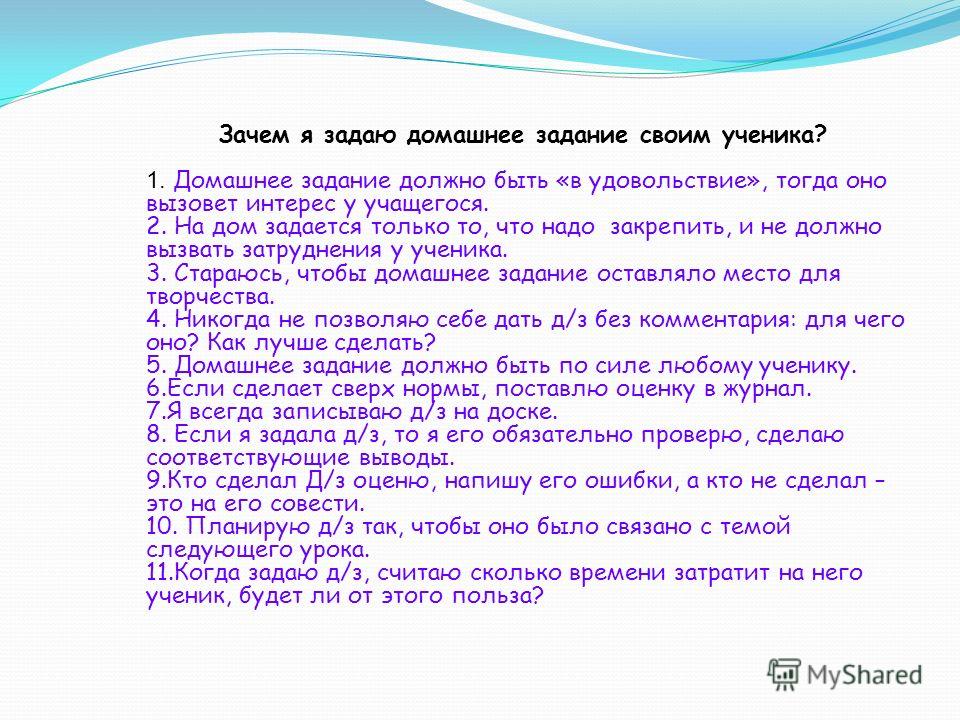 Зачем я задаю домашнее задание своим ученика?

1. Домашнее задание должно быть «в удовольствие», тогда оно вызовет интерес у учащегося.
2. На дом задается только то, что надо закрепить, и не должно вызвать затруднения у ученика.
3. Стараюсь, чтобы домашнее задание оставляло место для творчества.
4. Никогда не позволяю себе дать д/з без комментария: для чего оно? Как лучше сделать?
5. Домашнее задание должно быть по силе любому ученику.
6.Если сделает сверх нормы, поставлю оценку в журнал.
7.Я всегда записываю д/з на доске.
8. Если я задала д/з, то я его обязательно проверю, сделаю соответствующие выводы.
9.Кто сделал Д/з оценю, напишу его ошибки, а кто не сделал – это на его совести.
10. Планирую д/з так, чтобы оно было связано с темой следующего урока.
11.Когда задаю д/з, считаю сколько времени затратит на него ученик, будет ли от этого польза?

MyShared